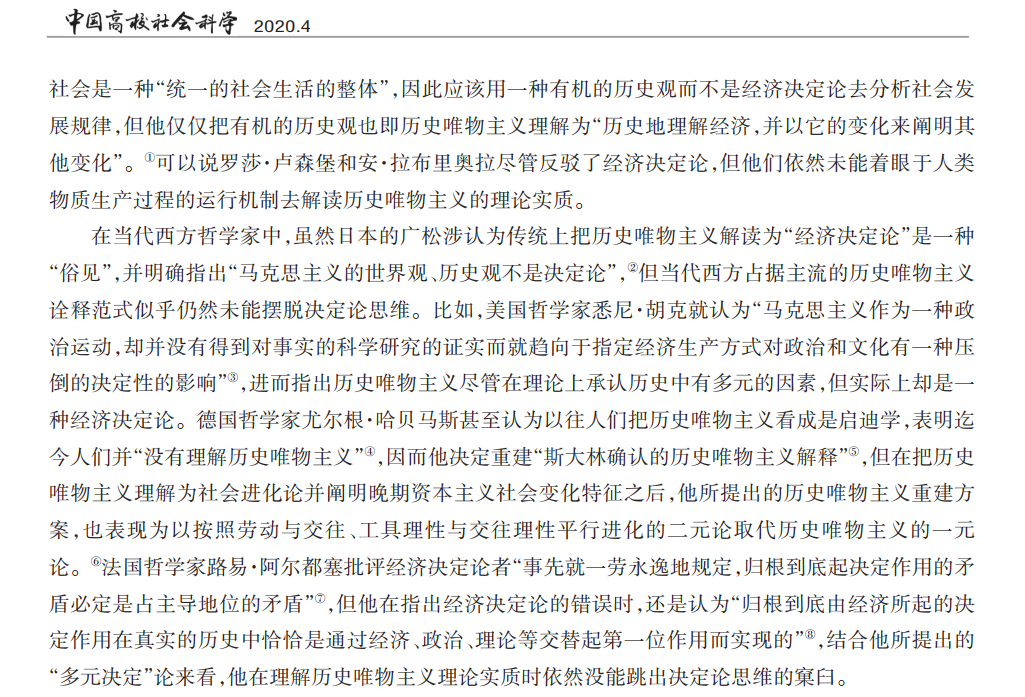 中国高校社会科学 2020.4

社会是一种“统一的社会生活的整体”，因此应该用一种有机的历史观而不是经济决定论去分析社会发展规律，但他仅仅把有机的历史观也即历史唯物主义理解为“历史地理解经济，并以它的变化来阐明其他变化”。①可以说罗莎·卢森堡和安·拉布里奥拉尽管反驳了经济决定论，但他们依然未能着眼于人类物质生产过程的运行机制去解读历史唯物主义的理论实质。

在当代西方哲学家中，虽然日本的广松涉认为传统上把历史唯物主义解读为“经济决定论”是一种“俗见”，并明确指出“马克思主义的世界观、历史观不是决定论”，②但当代西方占据主流的历史唯物主义诠释范式似乎仍然未能摆脱决定论思维。比如，美国哲学家悉尼·胡克就认为“马克思主义作为一种政治运动，却并没有得到对事实的科学研究的证实而就趋向于指定经济生产方式对政治和文化有一种压倒的决定性的影响”③，进而指出历史唯物主义尽管在理论上承认历史中有多元的因素，但实际上却是一种经济决定论。德国哲学家尤尔根·哈贝马斯甚至认为以往人们把历史唯物主义看成是启迪学，表明迄今人们并“没有理解历史唯物主义”④，因而他决定重建“斯大林确认的历史唯物主义解释”⑤，但在把历史唯物主义理解为社会进化论并阐明晚期资本主义社会变化特征之后，他所提出的历史唯物主义重建方案，也表现为以按照劳动与交往、工具理性与交往理性平行进化的二元论取代历史唯物主义的一元论。⑥法国哲学家路易·阿尔都塞批评经济决定论者“事先就一劳永逸地规定，归根到底起决定作用的矛盾必定是占主导地位的矛盾”⑦，但他在指出经济决定论的错误时，还是认为“归根到底由经济所起的决定作用在真实的历史中恰恰是通过经济、政治、理论等交替起第一位作用而实现的”⑧，结合他所提出的“多元决定”论来看，他在理解历史唯物主义理论实质时依然没能跳出决定论思维的窠臼。